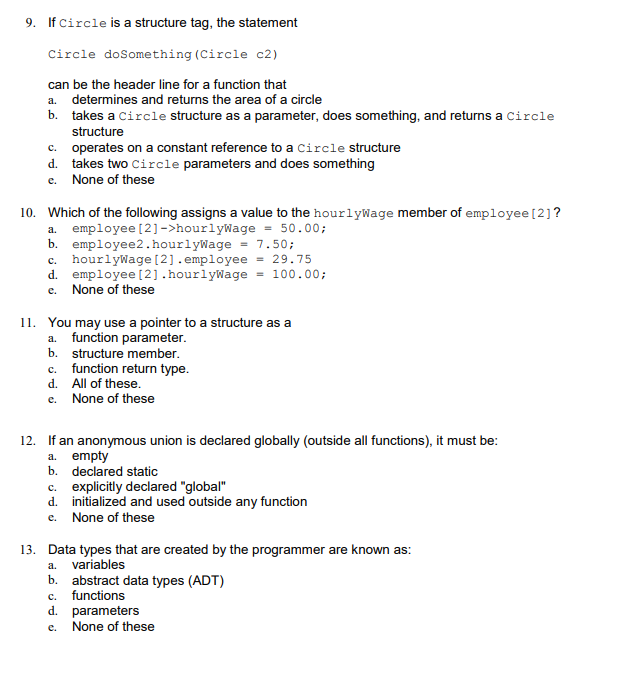 9. If Circle is a structure tag, the statement

Circle doSomething(Circle c2)

can be the header line for a function that
a. determines and returns the area of a circle
b. takes a Circle structure as a parameter, does something, and returns a Circle structure
c. operates on a constant reference to a Circle structure
d. takes two Circle parameters and does something
e. None of these

10. Which of the following assigns a value to the hourlyWage member of employee[2]?
a. employee[2]->hourlyWage = 50.00;
b. employee2.hourlyWage = 7.50;
c. hourlyWage[2].employee = 29.75
d. employee[2].hourlyWage = 100.00;
e. None of these

11. You may use a pointer to a structure as a
a. function parameter.
b. structure member.
c. function return type.
d. All of these.
e. None of these

12. If an anonymous union is declared globally (outside all functions), it must be:
a. empty
b. declared static
c. explicitly declared "global"
d. initialized and used outside any function
e. None of these

13. Data types that are created by the programmer are known as:
a. variables
b. abstract data types (ADT)
c. functions
d. parameters
e. None of these